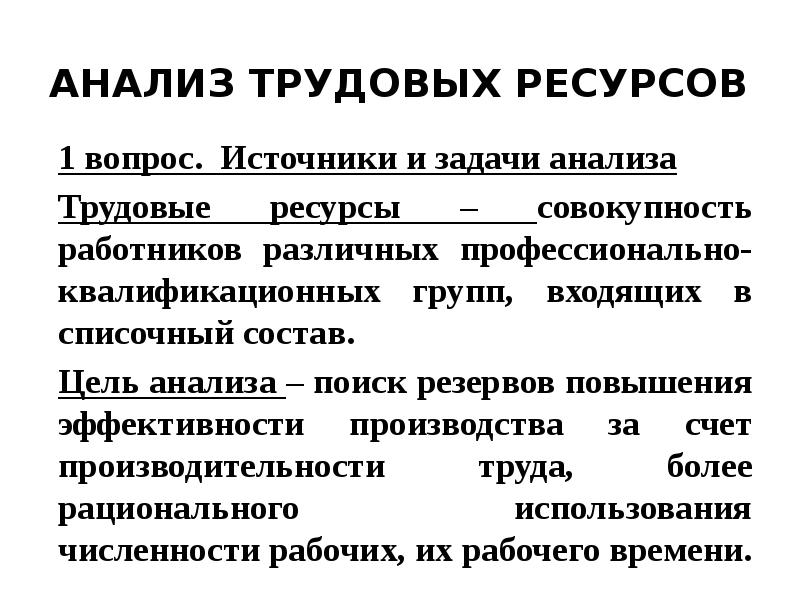 АНАЛИЗ ТРУДОВЫХ РЕСУРСОВ

1 вопрос. Источники и задачи анализа

Трудовые ресурсы – совокупность работников различных профессионально-квалификационных групп, входящих в списочный состав.

Цель анализа – поиск резервов повышения эффективности производства за счет производительности труда, более рационального использования численности рабочих, их рабочего времени.